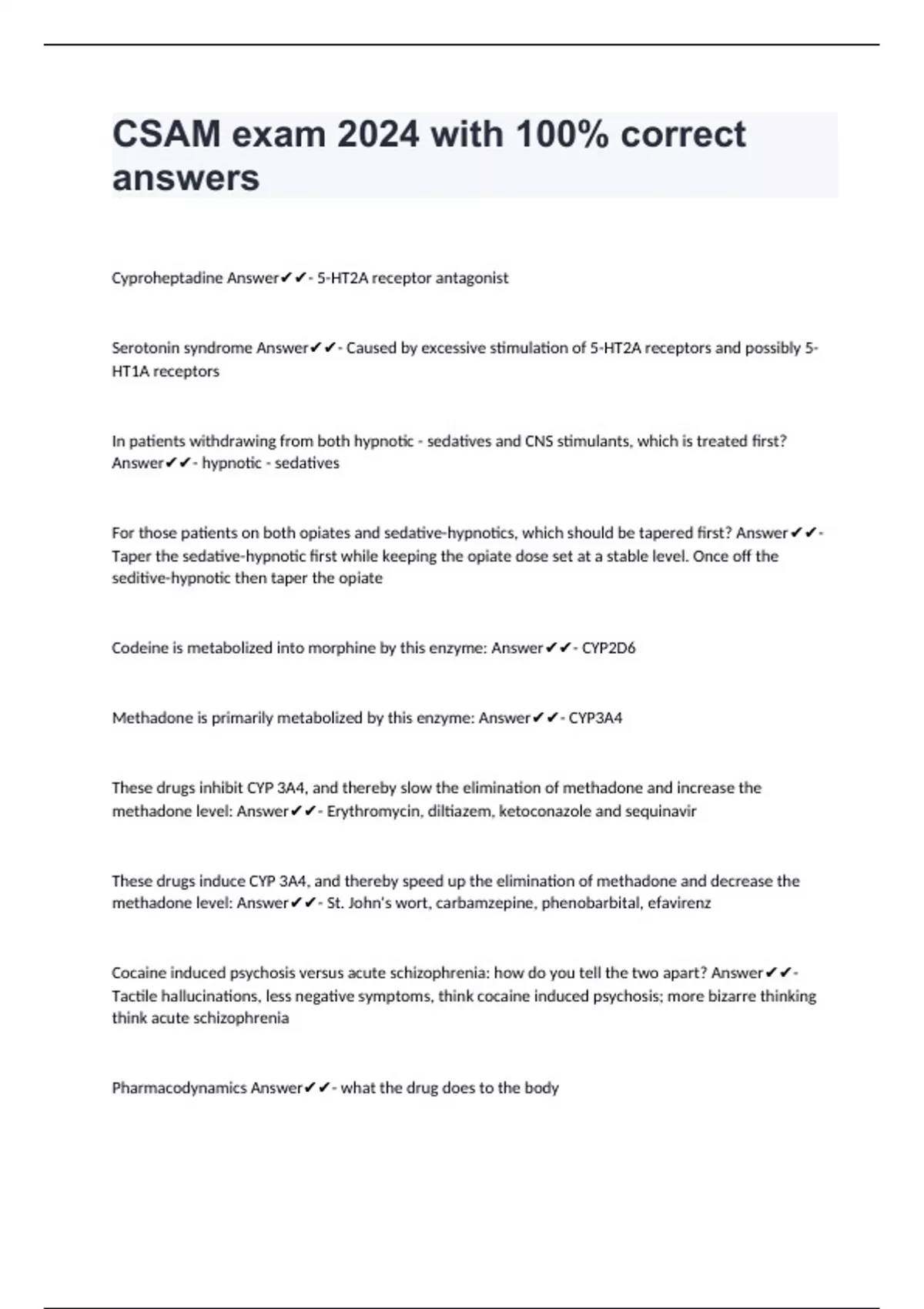 CSAM exam 2024 with 100% correct answers

Cyproheptadine Answer✔✔- 5-HT2A receptor antagonist

Serotonin syndrome Answer✔✔- Caused by excessive stimulation of 5-HT2A receptors and possibly 5-HT1A receptors

In patients withdrawing from both hypnotic - sedatives and CNS stimulants, which is treated first? Answer✔✔- hypnotic - sedatives

For those patients on both opiates and sedative-hypnotics, which should be tapered first? Answer✔✔- Taper the sedative-hypnotic first while keeping the opiate dose set at a stable level. Once off the seditive-hypnotic then taper the opiate

Codeine is metabolized into morphine by this enzyme: Answer✔✔- CYP2D6

Methadone is primarily metabolized by this enzyme: Answer✔✔- CYP3A4

These drugs inhibit CYP 3A4, and thereby slow the elimination of methadone and increase the methadone level: Answer✔✔- Erythromycin, diltiazem, ketoconazole and sequinavir

These drugs induce CYP 3A4, and thereby speed up the elimination of methadone and decrease the methadone level: Answer✔✔- St. John's wort, carbamzepine, phenobarbital, efavirenz

Cocaine induced psychosis versus acute schizophrenia: how do you tell the two apart? Answer✔✔- Tactile hallucinations, less negative symptoms, think cocaine induced psychosis; more bizarre thinking think acute schizophrenia

Pharmacodynamics Answer✔✔- what the drug does to the body